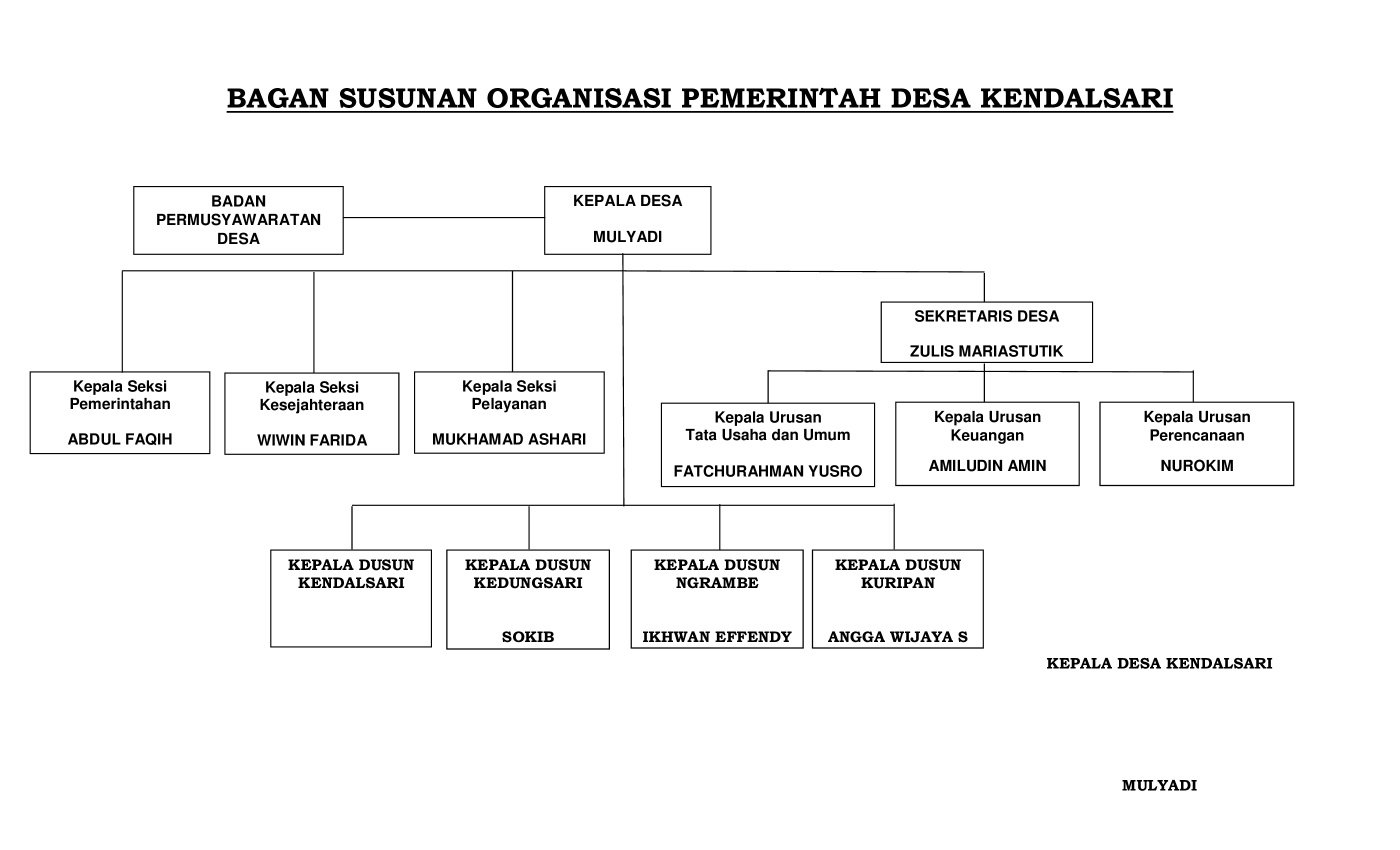 BAGAN SUSUNAN ORGANISASI PEMERINTAH DESA KENDALSARI

BADAN PERMUSYAWARATAN DESA

KEPALA DESA

MULYADI

SEKRETARIS DESA

ZULIS MARIASTUTIK

Kepala Seksi Pemerintahan

ABDUL FAQIH

Kepala Seksi Kesejahteraan

WIWIN FARIDA

Kepala Seksi Pelayanan

MUKHAMAD ASHARI

Kepala Urusan Tata Usaha dan Umum

FATCHURAHMAN YUSRO

Kepala Urusan Keuangan

AMILUDIN AMIN

Kepala Urusan Perencanaan

NUROKIM

KEPALA DUSUN KENDALSARI

KEPALA DUSUN KEDUNGSARI

SOKIB

KEPALA DUSUN NGRAMBE

IKHWAN EFFENDY

KEPALA DUSUN KURIPAN

ANGGA WIJAYA S

KEPALA DESA KENDALSARI

MULYADI